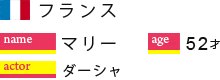 フランス

name マリー

age 52才

actor ダーシャ